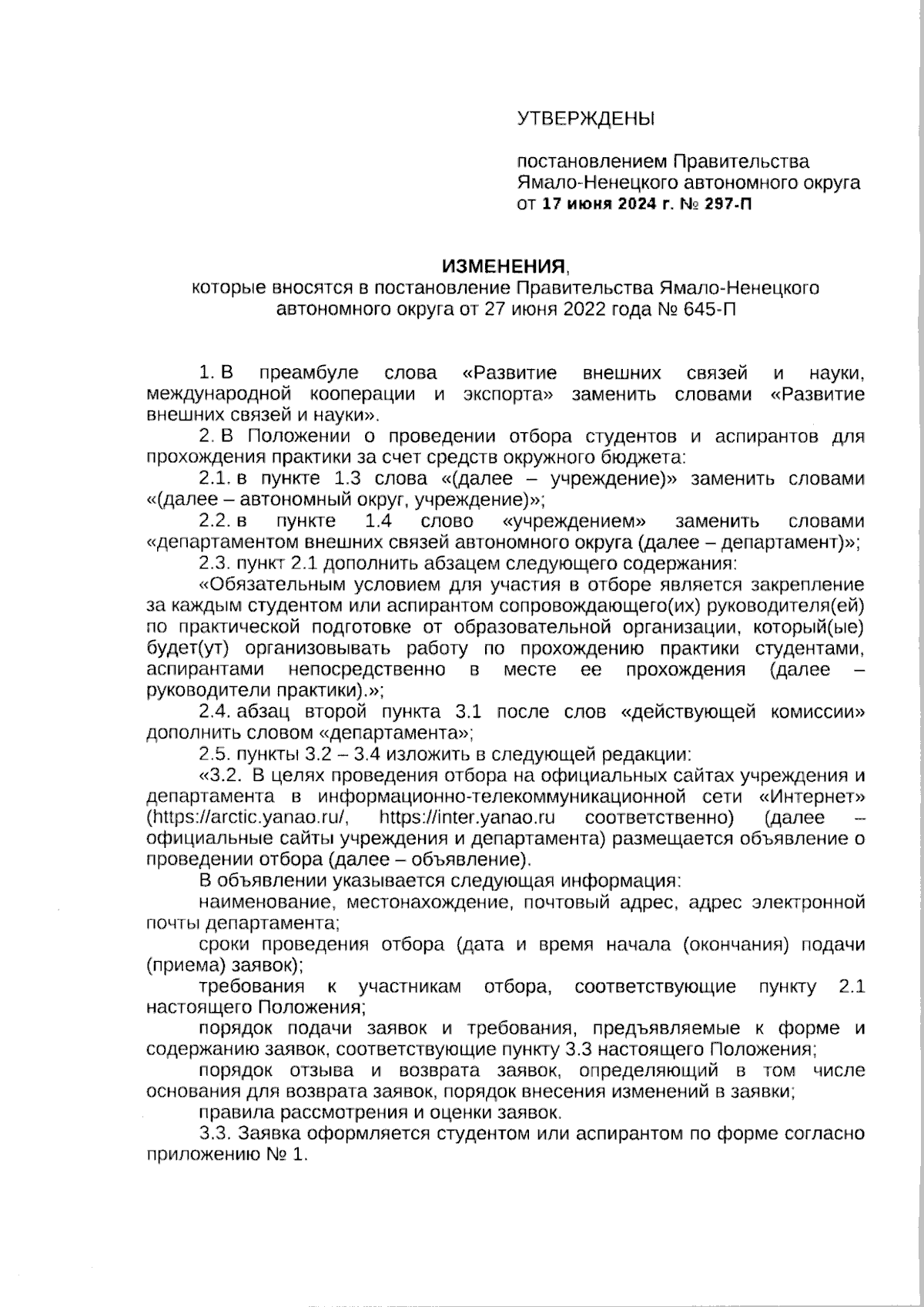 УТВЕРЖДЕНЫ

постановлением Правительства Ямало-Ненецкого автономного округа от 17 июня 2024 г. № 297-П

ИЗМЕНЕНИЯ,
которые вносятся в постановление Правительства Ямало-Ненецкого автономного округа от 27 июня 2022 года № 645-П

1. В преамбуле слова «Развитие внешних связей и науки, международной кооперации и экспорта» заменить словами «Развитие внешних связей и науки».

2. В Положении о проведении отбора студентов и аспирантов для прохождения практики за счет средств окружного бюджета:

2.1. в пункте 1.3 слова «(далее – учреждение)» заменить словами «(далее – автономный округ, учреждение)»;

2.2. в пункте 1.4 слово «учреждением» заменить словами «департаментом внешних связей автономного округа (далее – департамент)»;

2.3. пункт 2.1 дополнить абзацем следующего содержания:

«Обязательным условием для участия в отборе является закрепление за каждым студентом или аспирантом сопровождающего(их) руководителя(ей) по практической подготовке от образовательной организации, который(ые) будет(ут) организовывать работу по прохождению практики студентами, аспирантами непосредственно в месте ее прохождения (далее – руководители практики).»;

2.4. абзац второй пункта 3.1 после слов «действующей комиссии» дополнить словом «департамента»;

2.5. пункты 3.2 – 3.4 изложить в следующей редакции:

«3.2. В целях проведения отбора на официальных сайтах учреждения и департамента в информационно-телекоммуникационной сети «Интернет» (https://arctic.yanao.ru/, https://inter.yanao.ru соответственно) (далее – официальные сайты учреждения и департамента) размещается объявление о проведении отбора (далее – объявление).

В объявлении указывается следующая информация:

наименование, местонахождение, почтовый адрес, адрес электронной почты департамента;

сроки проведения отбора (дата и время начала (окончания) подачи (приема) заявок);

требования к участникам отбора, соответствующие пункту 2.1 настоящего Положения;

порядок подачи заявок и требования, предъявляемые к форме и содержанию заявок, соответствующие пункту 3.3 настоящего Положения;

порядок отзыва и возврата заявок, определяющий в том числе основания для возврата заявок, порядок внесения изменений в заявки;

правила рассмотрения и оценки заявок.

3.3. Заявка оформляется студентом или аспирантом по форме согласно приложению № 1.